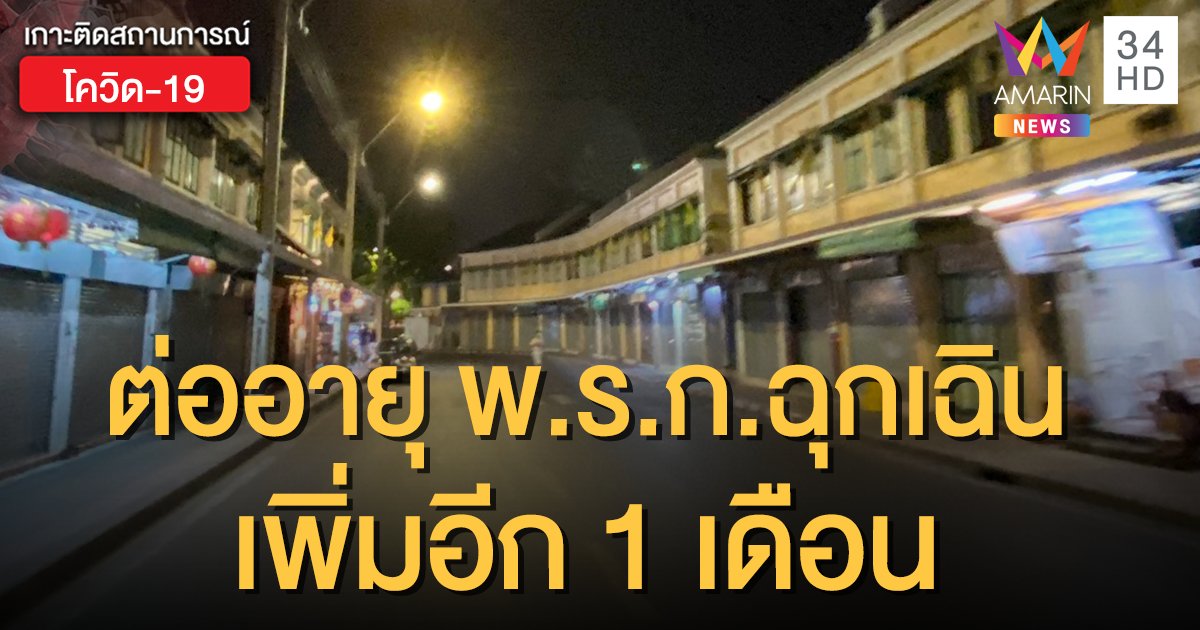 เกาะติดสถานการณ์
โควิด-19

AMARIN NEWS
34 HD

ต่ออายุ พ.ร.ก.ฉุกเฉิน
เพิ่มอีก 1 เดือน